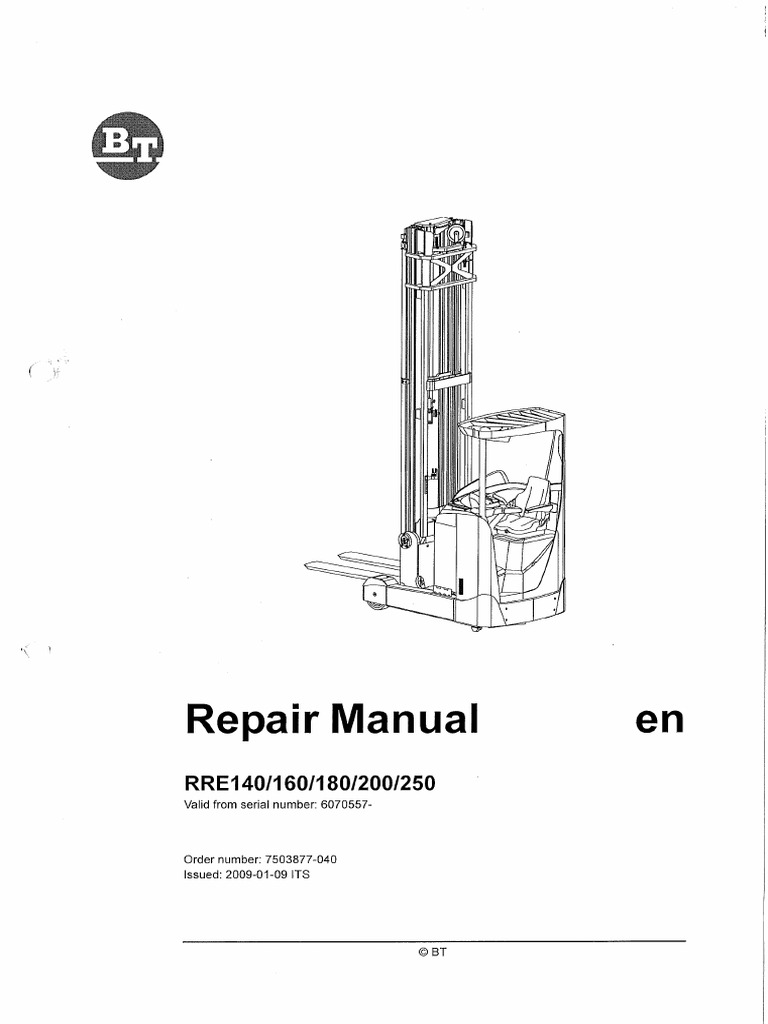 BT

Repair Manual en

RRE140/160/180/200/250
Valid from serial number: 6070557-

Order number: 7503877-040
Issued: 2009-01-09 ITS

© BT